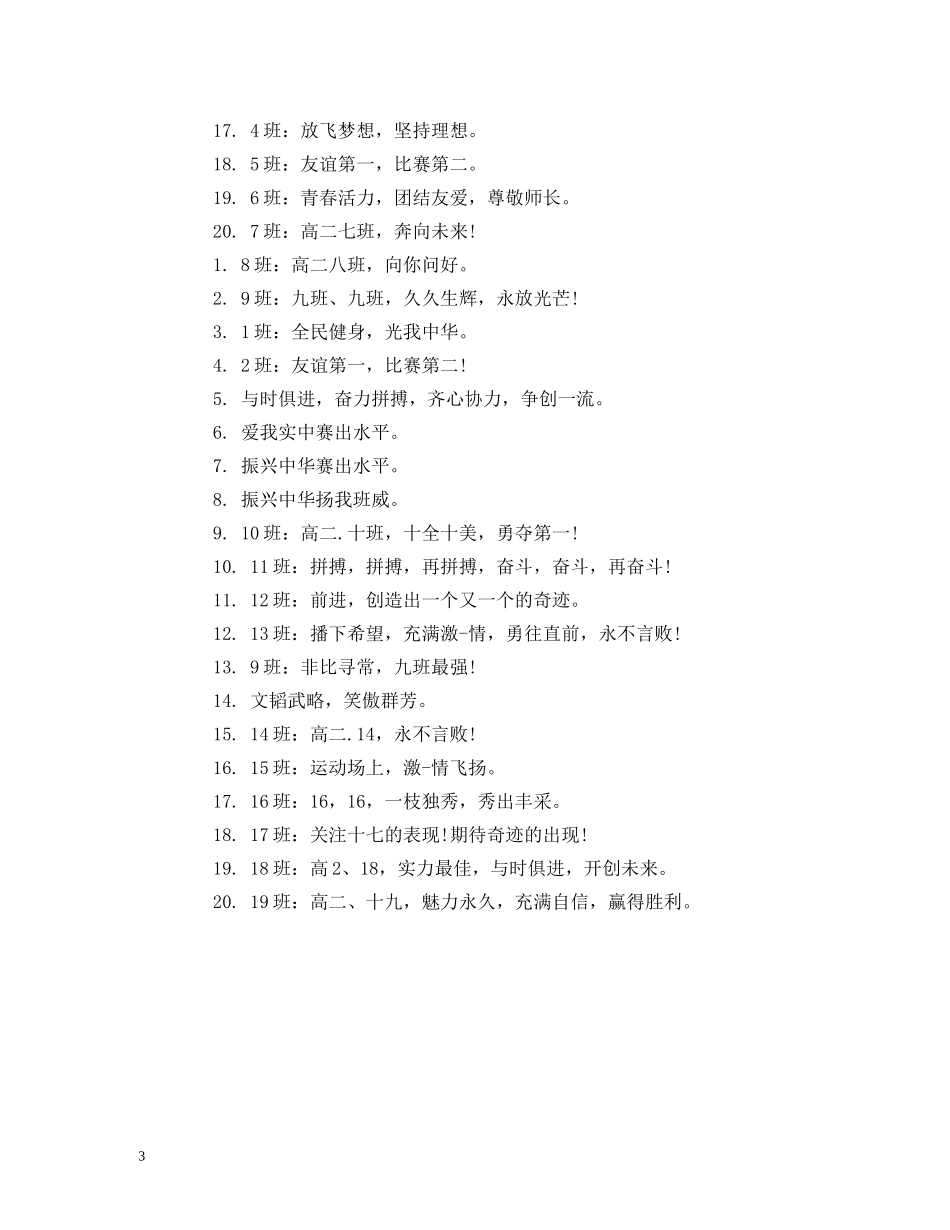 17. 4班：放飞梦想，坚持理想。

18. 5班：友谊第一，比赛第二。

19. 6班：青春活力，团结友爱，尊敬师长。

20. 7班：高二七班，奔向未来!

1. 8班：高二八班，向你问好。

2. 9班：九班、九班，久久生辉，永放光芒!

3. 1班：全民健身，光我中华。

4. 2班：友谊第一，比赛第二!

5. 与时俱进，奋力拼搏，齐心协力，争创一流。

6. 爱我实中赛出水平。

7. 振兴中华赛出水平。

8. 振兴中华扬我班威。

9. 10班：高二.十班，十全十美，勇夺第一!

10. 11班：拼搏，拼搏，再拼搏，奋斗，奋斗，再奋斗!

11. 12班：前进，创造出一个又一个的奇迹。

12. 13班：播下希望，充满激-情，勇往直前，永不言败!

13. 9班：非比寻常，九班最强!

14. 文韬武略，笑傲群芳。

15. 14班：高二.14，永不言败!

16. 15班：运动场上，激-情飞扬。

17. 16班：16，16，一枝独秀，秀出丰采。

18. 17班：关注十七的表现!期待奇迹的出现!

19. 18班：高2、18，实力最佳，与时俱进，开创未来。

20. 19班：高二、十九，魅力永久，充满自信，赢得胜利。

3